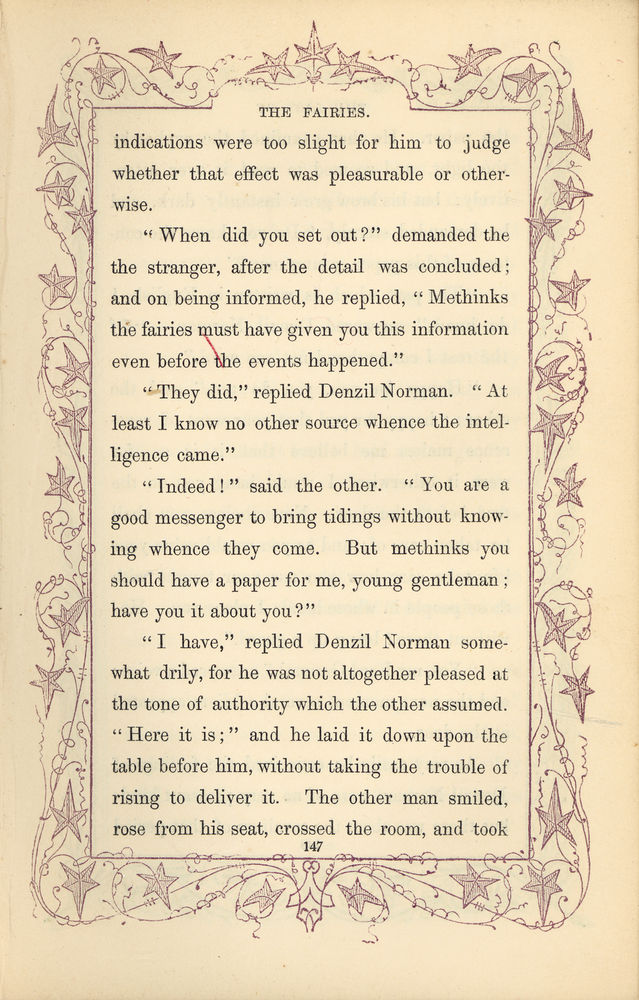 THE FAIRIES.

indications were too slight for him to judge whether that effect was pleasurable or otherwise.

"When did you set out?" demanded the the stranger, after the detail was concluded; and on being informed, he replied, "Methinks the fairies must have given you this information even before the events happened."

"They did," replied Denzil Norman. "At least I know no other source whence the intelligence came."

"Indeed!" said the other. "You are a good messenger to bring tidings without knowing whence they come. But methinks you should have a paper for me, young gentleman; have you it about you?"

"I have," replied Denzil Norman somewhat drily, for he was not altogether pleased at the tone of authority which the other assumed. "Here it is;" and he laid it down upon the table before him, without taking the trouble of rising to deliver it. The other man smiled, rose from his seat, crossed the room, and took

147